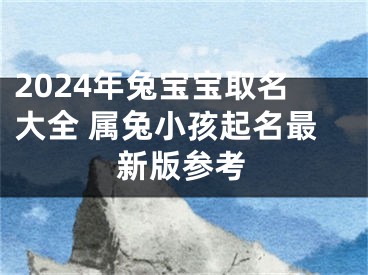 2024年兔宝宝取名大全 属兔小孩起名最新版参考